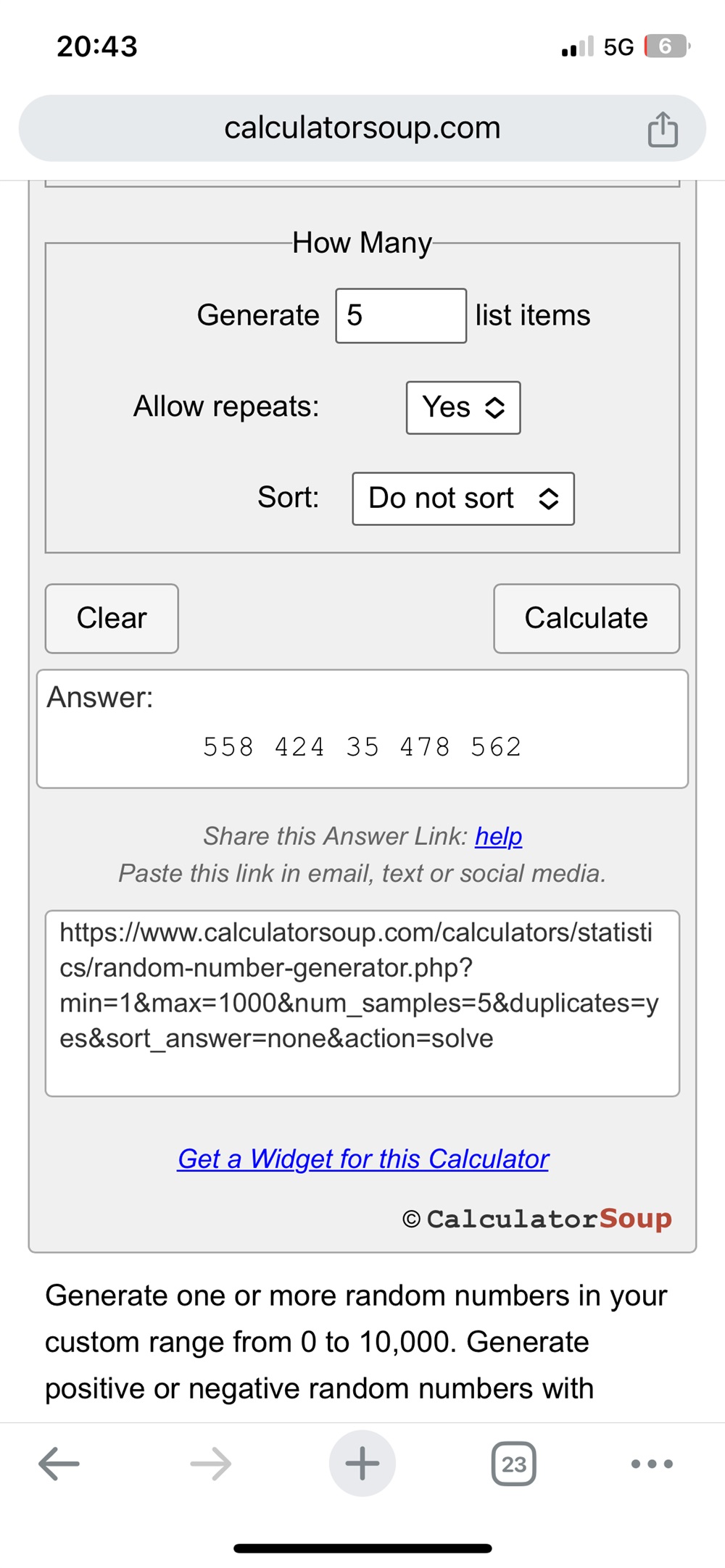 20:43

5G 6

calculatorsoup.com

How Many

Generate 5 list items

Allow repeats: Yes

Sort: Do not sort

Clear

Calculate

Answer:

558 424 35 478 562

Share this Answer Link: help

Paste this link in email, text or social media.

https://www.calculatorsoup.com/calculators/statistics/random-number-generator.php?min=1&max=1000&num_samples=5&duplicates=yes&sort_answer=none&action=solve

Get a Widget for this Calculator

© CalculatorSoup

Generate one or more random numbers in your custom range from 0 to 10,000. Generate positive or negative random numbers with

23